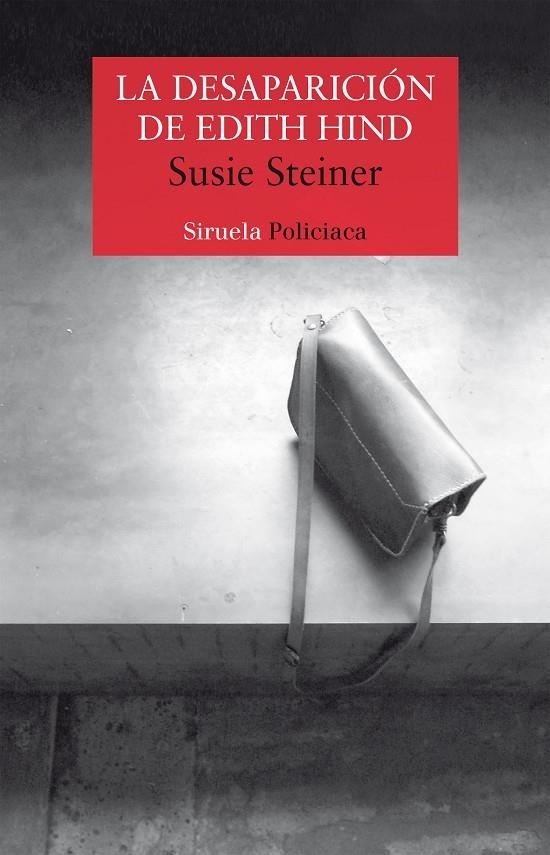 LA DESAPARICIÓN DE EDITH HIND

Susie Steiner

Siruela Policiaca